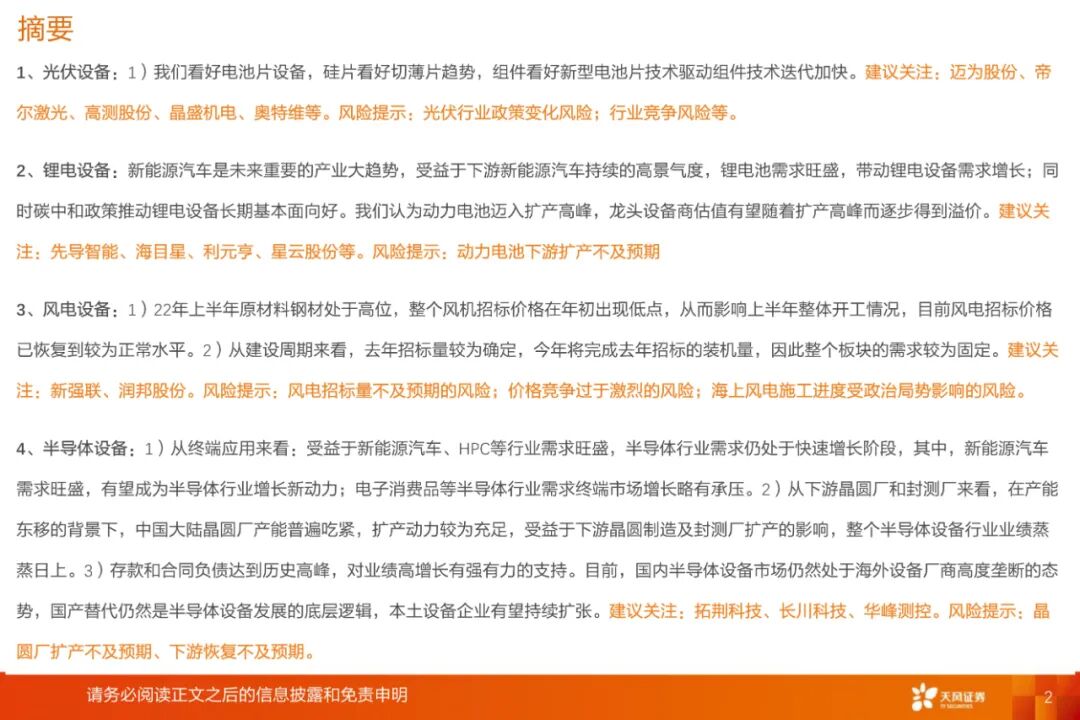 摘要

1、光伏设备：1）我们看好电池片设备，硅片看好切薄片趋势，组件看好新型电池片技术驱动组件技术迭代加快。建议关注：迈为股份、帝尔激光、高测股份、晶盛机电、奥特维等。风险提示：光伏行业政策变化风险；行业竞争风险等。

2、锂电设备：新能源汽车是未来重要的产业大趋势，受益于下游新能源汽车持续的高景气度，锂电池需求旺盛，带动锂电设备需求增长；同时碳中和政策推动锂电设备长期基本面向好。我们认为动力电池迈入扩产高峰，龙头设备商估值有望随着扩产高峰而逐步得到溢价。建议关注：先导智能、海目星、利元亨、星云股份等。风险提示：动力电池下游扩产不及预期

3、风电设备：1）22年上半年原材料钢材处于高位，整个风机招标价格在年初出现低点，从而影响上半年整体开工情况，目前风电招标价格已恢复到较为正常水平。2）从建设周期来看，去年招标量较为确定，今年将完成去年招标的装机量，因此整个板块的需求较为固定。建议关注：新强联、润邦股份。风险提示：风电招标量不及预期的风险；价格竞争过于激烈的风险；海上风电施工进度受政治局势影响的风险。

4、半导体设备：1）从终端应用来看：受益于新能源汽车、HPC等行业需求旺盛，半导体行业需求仍处于快速增长阶段，其中，新能源汽车需求旺盛，有望成为半导体行业增长新动力；电子消费品等半导体行业需求终端市场增长略有承压。2）从下游晶圆厂和封测厂来看，在产能东移的背景下，中国大陆晶圆厂产能普遍吃紧，扩产动力较为充足，受益于下游晶圆制造及封测厂扩产的影响，整个半导体设备行业业绩蒸蒸日上。3）存款和合同负债达到历史高峰，对业绩高增长有强有力的支持。目前，国内半导体设备市场仍然处于海外设备厂商高度垄断的态势，国产替代仍然是半导体设备发展的底层逻辑，本土设备企业有望持续扩张。建议关注：拓荆科技、长川科技、华峰测控。风险提示：晶圆厂扩产不及预期、下游恢复不及预期。

请务必阅读正文之后的信息披露和免责申明

天风证券 TF SECURITIES

2